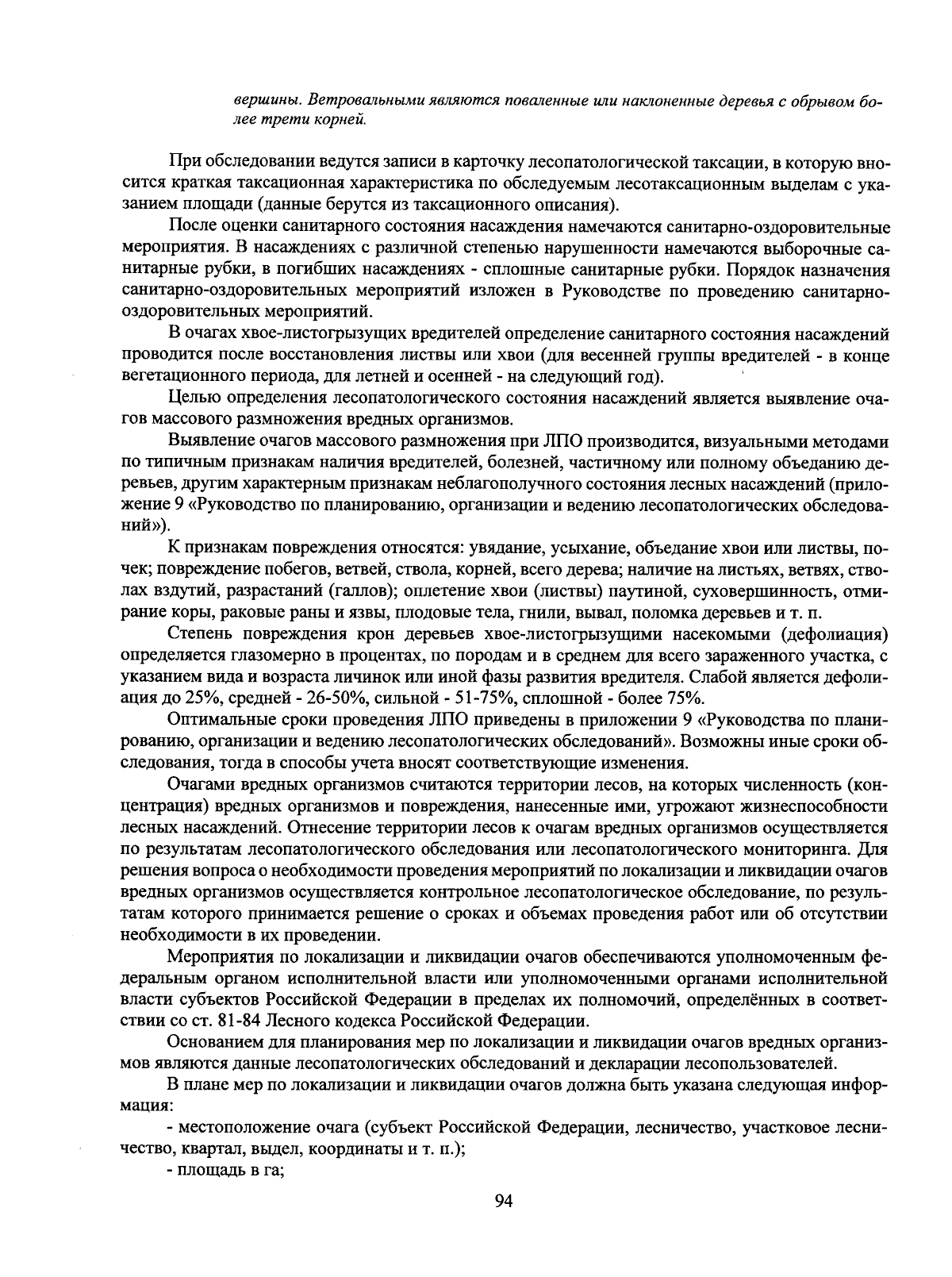 вершины. Ветровальными являются поваленные или наклоненные деревья с обрывом более трети корней.

При обследовании ведутся записи в карточку лесопатологической таксации, в которую вносится краткая таксационная характеристика по обследуемым лесотаксационным выделам с указанием площади (данные берутся из таксационного описания).

После оценки санитарного состояния насаждения намечаются санитарно-оздоровительные мероприятия. В насаждениях с различной степенью нарушенности намечаются выборочные санитарные рубки, в погибших насаждениях - сплошные санитарные рубки. Порядок назначения санитарно-оздоровительных мероприятий изложен в Руководстве по проведению санитарно-оздоровительных мероприятий.

В очагах хвое-листогрызущих вредителей определение санитарного состояния насаждений проводится после восстановления листвы или хвои (для весенней группы вредителей - в конце вегетационного периода, для летней и осенней - на следующий год).

Целью определения лесопатологического состояния насаждений является выявление очагов массового размножения вредных организмов.

Выявление очагов массового размножения при ЛПО производится, визуальными методами по типичным признакам наличия вредителей, болезней, частичному или полному объеданию деревьев, другим характерным признакам неблагополучного состояния лесных насаждений (приложение 9 «Руководство по планированию, организации и ведению лесопатологических обследований»).

К признакам повреждения относятся: увядание, усыхание, объедание хвои или листвы, почек; повреждение побегов, ветвей, ствола, корней, всего дерева; наличие на листьях, ветвях, стволах вздутий, разрастаний (галлов); оплетение хвои (листвы) паутиной, суховершинность, отмирание коры, раковые раны и язвы, плодовые тела, гнили, вывал, поломка деревьев и т. п.

Степень повреждения крон деревьев хвое-листогрызущими насекомыми (дефолиация) определяется глазомерно в процентах, по породам и в среднем для всего зараженного участка, с указанием вида и возраста личинок или иной фазы развития вредителя. Слабой является дефолиация до 25%, средней - 26-50%, сильной - 51-75%, сплошной - более 75%.

Оптимальные сроки проведения ЛПО приведены в приложении 9 «Руководства по планированию, организации и ведению лесопатологических обследований». Возможны иные сроки обследования, тогда в способы учета вносят соответствующие изменения.

Очагами вредных организмов считаются территории лесов, на которых численность (концентрация) вредных организмов и повреждения, нанесенные ими, угрожают жизнеспособности лесных насаждений. Отнесение территории лесов к очагам вредных организмов осуществляется по результатам лесопатологического обследования или лесопатологического мониторинга. Для решения вопроса о необходимости проведения мероприятий по локализации и ликвидации очагов вредных организмов осуществляется контрольное лесопатологическое обследование, по результатам которого принимается решение о сроках и объемах проведения работ или об отсутствии необходимости в их проведении.

Мероприятия по локализации и ликвидации очагов обеспечиваются уполномоченным федеральным органом исполнительной власти или уполномоченными органами исполнительной власти субъектов Российской Федерации в пределах их полномочий, определённых в соответствии со ст. 81-84 Лесного кодекса Российской Федерации.

Основанием для планирования мер по локализации и ликвидации очагов вредных организмов являются данные лесопатологических обследований и декларации лесопользователей.

В плане мер по локализации и ликвидации очагов должна быть указана следующая информация:

- местоположение очага (субъект Российской Федерации, лесничество, участковое лесничество, квартал, выдел, координаты и т. п.);

- площадь в га;

94